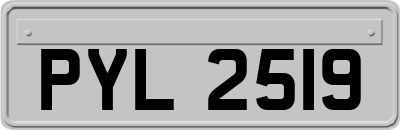 PYL 2519